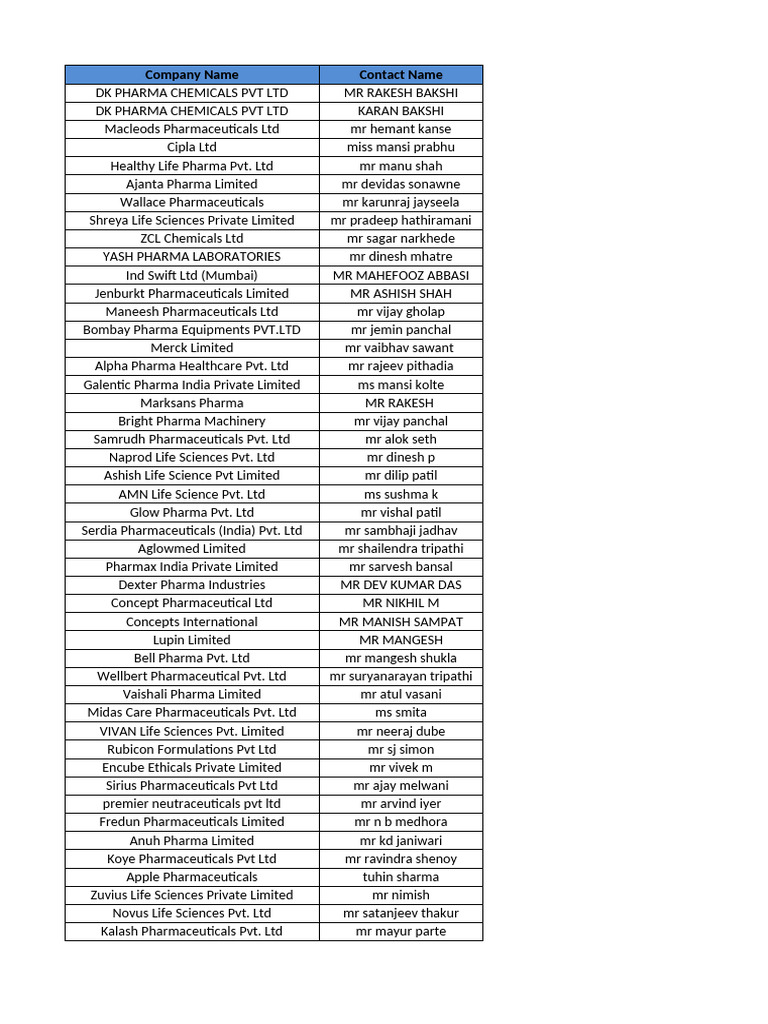 | Company Name | Contact Name |
|---|---|
| DK PHARMA CHEMICALS PVT LTD | MR RAKESH BAKSHI |
| DK PHARMA CHEMICALS PVT LTD | KARAN BAKSHI |
| Macleods Pharmaceuticals Ltd | mr hemant kanse |
| Cipla Ltd | miss mansi prabhu |
| Healthy Life Pharma Pvt. Ltd | mr manu shah |
| Ajanta Pharma Limited | mr devidas sonawne |
| Wallace Pharmaceuticals | mr karunraj jayseela |
| Shreya Life Sciences Private Limited | mr pradeep hathiramani |
| ZCL Chemicals Ltd | mr sagar narkhede |
| YASH PHARMA LABORATORIES | mr dinesh mhatre |
| Ind Swift Ltd (Mumbai) | MR MAHEFOOZ ABBASI |
| Jenburkt Pharmaceuticals Limited | MR ASHISH SHAH |
| Maneesh Pharmaceuticals Ltd | mr vijay gholap |
| Bombay Pharma Equipments PVT.LTD | mr jemin panchal |
| Merck Limited | mr vaibhav sawant |
| Alpha Pharma Healthcare Pvt. Ltd | mr rajeev pithadia |
| Galentic Pharma India Private Limited | ms mansi kolte |
| Marksans Pharma | MR RAKESH |
| Bright Pharma Machinery | mr vijay panchal |
| Samrudh Pharmaceuticals Pvt. Ltd | mr alok seth |
| Naprod Life Sciences Pvt. Ltd | mr dinesh p |
| Ashish Life Science Pvt Limited | mr dilip patil |
| AMN Life Science Pvt. Ltd | ms sushma k |
| Glow Pharma Pvt. Ltd | mr vishal patil |
| Serdia Pharmaceuticals (India) Pvt. Ltd | mr sambhaji jadhav |
| Aglowmed Limited | mr shailendra tripathi |
| Pharmax India Private Limited | mr sarvesh bansal |
| Dexter Pharma Industries | MR DEV KUMAR DAS |
| Concept Pharmaceutical Ltd | MR NIKHIL M |
| Concepts International | MR MANISH SAMPAT |
| Lupin Limited | MR MANGESH |
| Bell Pharma Pvt. Ltd | mr mangesh shukla |
| Wellbert Pharmaceutical Pvt. Ltd | mr suryanarayan tripathi |
| Vaishali Pharma Limited | mr atul vasani |
| Midas Care Pharmaceuticals Pvt. Ltd | ms smita |
| VIVAN Life Sciences Pvt. Limited | mr neeraj dube |
| Rubicon Formulations Pvt Ltd | mr sj simon |
| Encube Ethicals Private Limited | mr vivek m |
| Sirius Pharmaceuticals Pvt Ltd | mr ajay melwani |
| premier neutraceuticals pvt ltd | mr arvind iyer |
| Fredun Pharmaceuticals Limited | mr n b medhora |
| Anuh Pharma Limited | mr kd janiwari |
| Koye Pharmaceuticals Pvt Ltd | mr ravindra shenoy |
| Apple Pharmaceuticals | tuhin sharma |
| Zuvius Life Sciences Private Limited | mr nimish |
| Novus Life Sciences Pvt. Ltd | mr satanjeev thakur |
| Kalash Pharmaceuticals Pvt. Ltd | mr mayur parte |